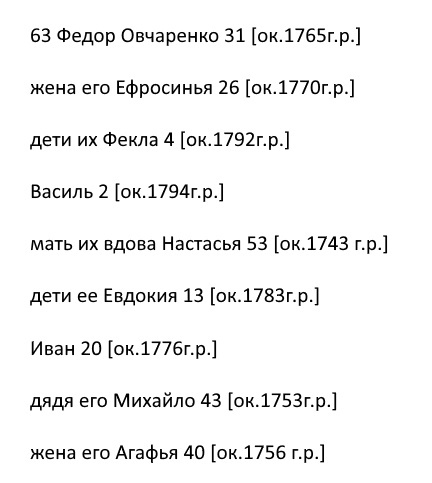 63 Федор Овчаренко 31 [ок.1765г.р.]

жена его Ефросинья 26 [ок.1770г.р.]

дети их Фекла 4 [ок.1792г.р.]

Василь 2 [ок.1794г.р.]

мать их вдова Настасья 53 [ок.1743 г.р.]

дети ее Евдокия 13 [ок.1783г.р.]

Иван 20 [ок.1776г.р.]

дядя его Михайло 43 [ок.1753г.р.]

жена его Агафья 40 [ок.1756 г.р.]